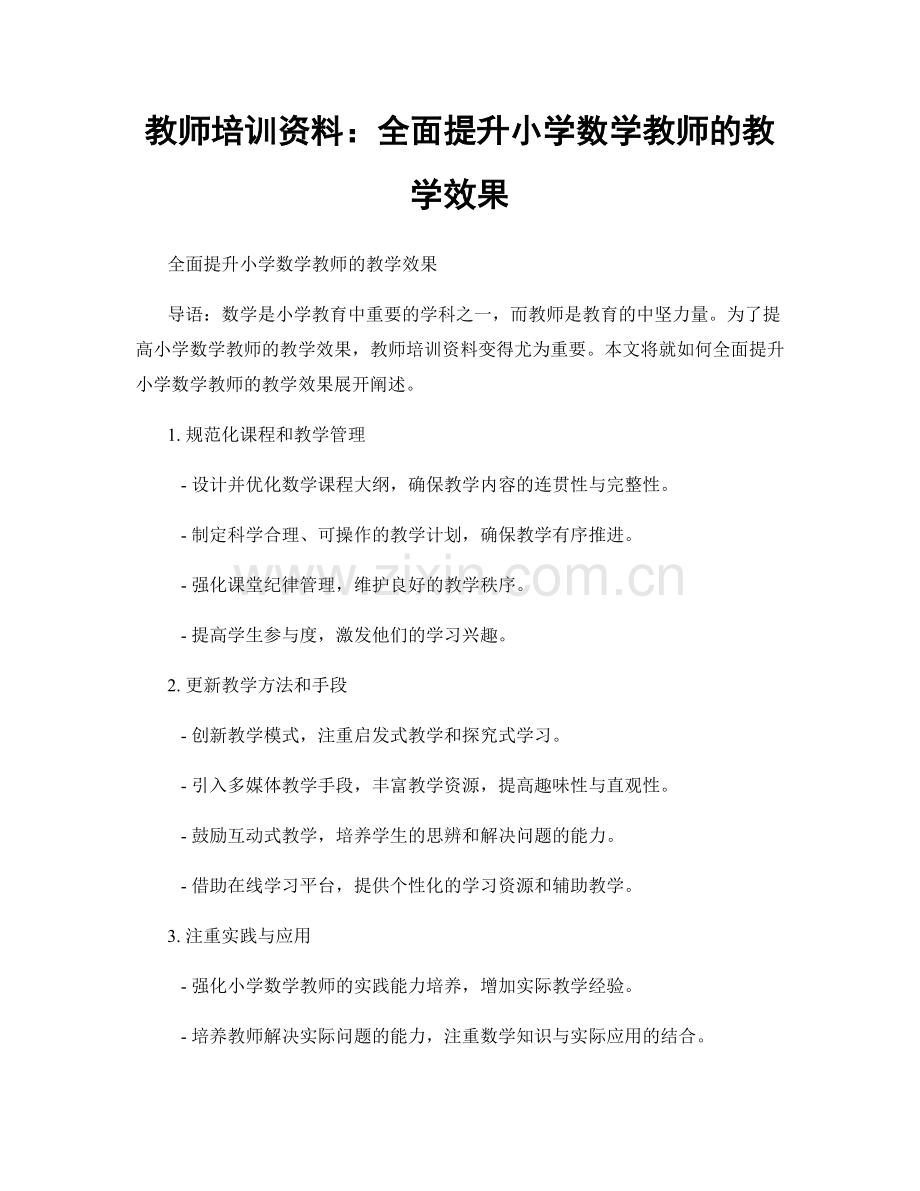 教师培训资料：全面提升小学数学教师的教学效果

全面提升小学数学教师的教学效果

导语：数学是小学教育中重要的学科之一，而教师是教育的中坚力量。为了提高小学数学教师的教学效果，教师培训资料变得尤为重要。本文将就如何全面提升小学数学教师的教学效果展开阐述。

1.规范化课程和教学管理

- 设计并优化数学课程大纲，确保教学内容的连贯性与完整性。

- 制定科学合理、可操作的教学计划，确保教学有序推进。

- 强化课堂纪律管理，维护良好的教学秩序。

- 提高学生参与度，激发他们的学习兴趣。

2.更新教学方法和手段

- 创新教学模式，注重启发式教学和探究式学习。

- 引入多媒体教学手段，丰富教学资源，提高趣味性与直观性。

- 鼓励互动式教学，培养学生的思辨和解决问题的能力。

- 借助在线学习平台，提供个性化的学习资源和辅助教学。

3.注重实践与应用

- 强化小学数学教师的实践能力培养，增加实际教学经验。

- 培养教师解决实际问题的能力，注重数学知识与实际应用的结合。

www.zixin.com.cn